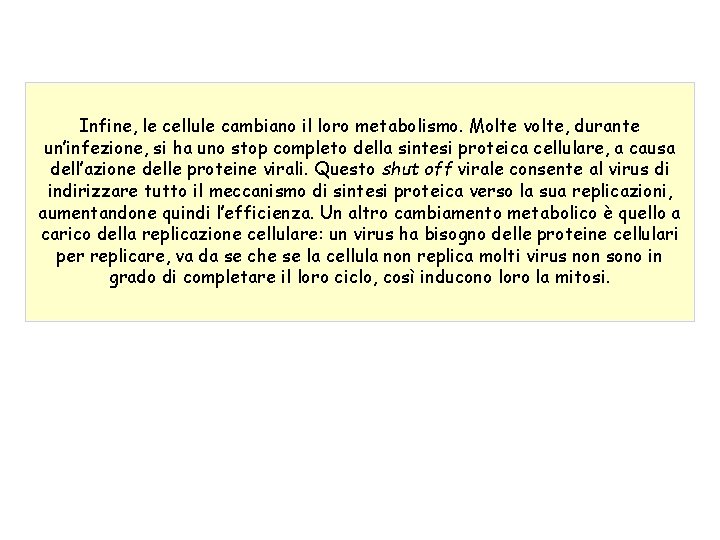 Infine, le cellule cambiano il loro metabolismo. Molte volte, durante un'infezione, si ha uno stop completo della sintesi proteica cellulare, a causa dell'azione delle proteine virali. Questo shut off virale consente al virus di indirizzare tutto il meccanismo di sintesi proteica verso la sua replicazioni, aumentandone quindi l'efficienza. Un altro cambiamento metabolico è quello a carico della replicazione cellulare: un virus ha bisogno delle proteine cellulari per replicare, va da se che se la cellula non replica molti virus non sono in grado di completare il loro ciclo, così inducono loro la mitosi.